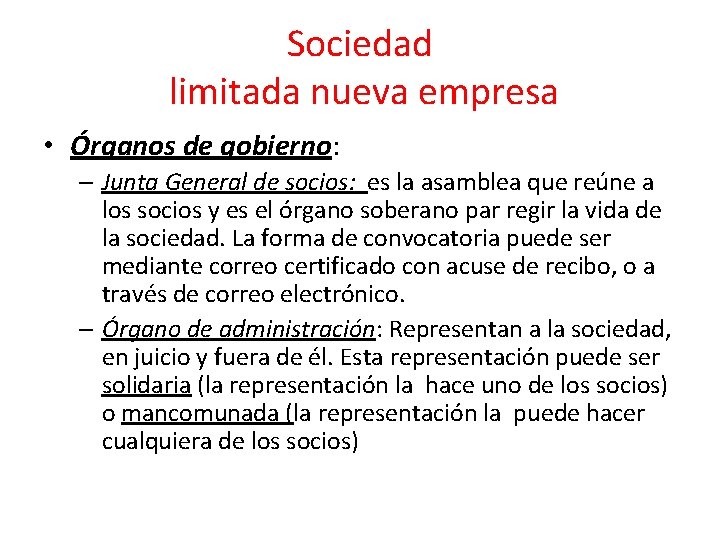 Sociedad
limitada nueva empresa

• Órganos de gobierno:
– Junta General de socios: es la asamblea que reúne a los socios y es el órgano soberano par regir la vida de la sociedad. La forma de convocatoria puede ser mediante correo certificado con acuse de recibo, o a través de correo electrónico.
– Órgano de administración: Representan a la sociedad, en juicio y fuera de él. Esta representación puede ser solidaria (la representación la hace uno de los socios) o mancomunada (la representación la puede hacer cualquiera de los socios)